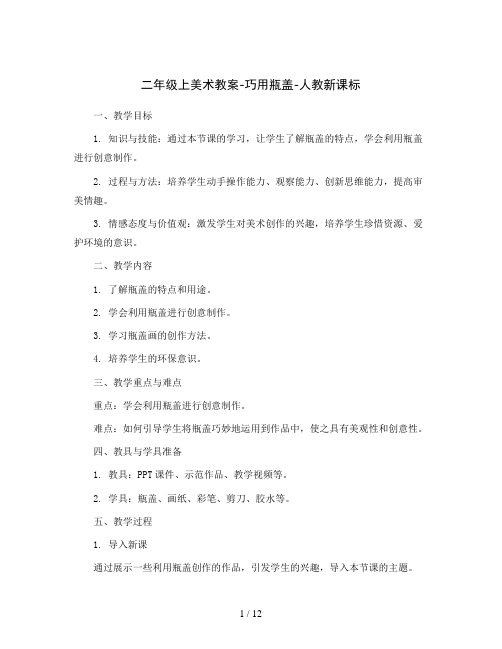 二年级上美术教案-巧用瓶盖-人教新课标

一、教学目标

1. 知识与技能：通过本节课的学习，让学生了解瓶盖的特点，学会利用瓶盖进行创意制作。

2. 过程与方法：培养学生动手操作能力、观察能力、创新思维能力，提高审美情趣。

3. 情感态度与价值观：激发学生对美术创作的兴趣，培养学生珍惜资源、爱护环境的意识。

二、教学内容

1. 了解瓶盖的特点和用途。

2. 学会利用瓶盖进行创意制作。

3. 学习瓶盖画的创作方法。

4. 培养学生的环保意识。

三、教学重点与难点

重点：学会利用瓶盖进行创意制作。

难点：如何引导学生将瓶盖巧妙地运用到作品中，使之具有美观性和创意性。

四、教具与学具准备

1. 教具：PPT课件、示范作品、教学视频等。

2. 学具：瓶盖、画纸、彩笔、剪刀、胶水等。

五、教学过程

1. 导入新课

通过展示一些利用瓶盖创作的作品，引发学生的兴趣，导入本节课的主题。

1 / 12